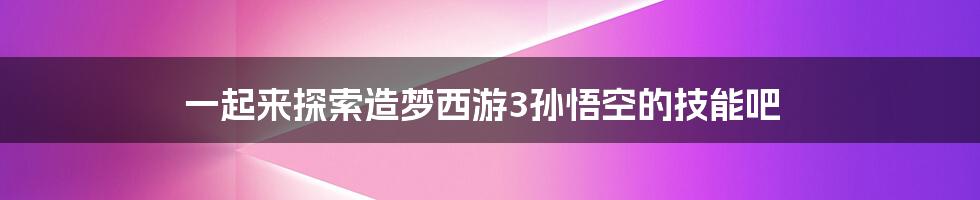 一起来探索造梦西游3孙悟空的技能吧